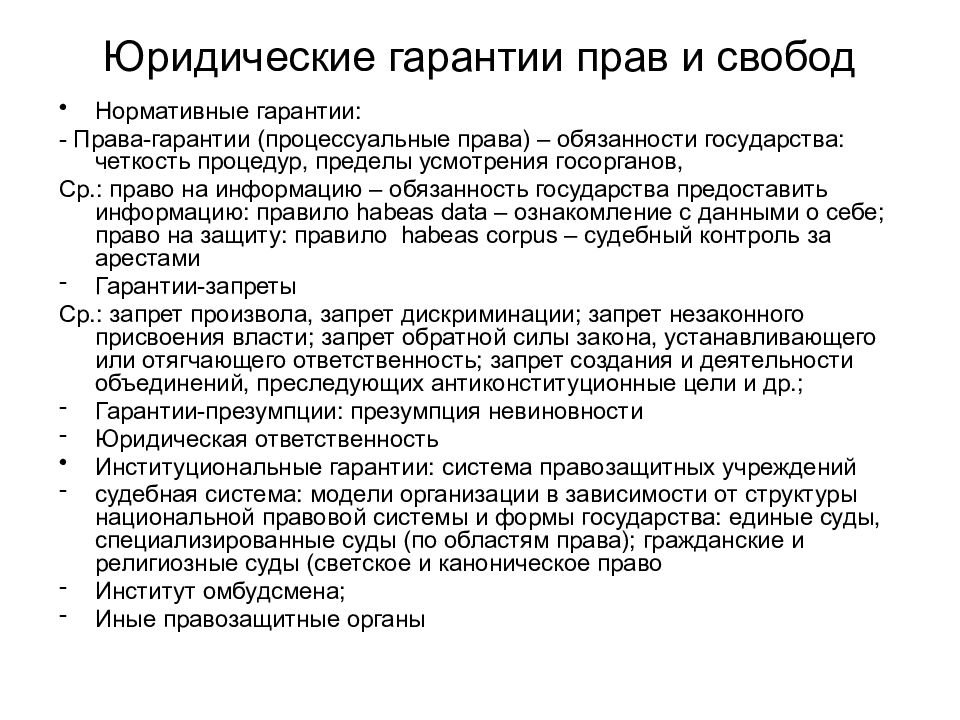 Юридические гарантии прав и свобод

• Нормативные гарантии:

- Права-гарантии (процессуальные права) – обязанности государства: четкость процедур, пределы усмотрения госорганов,

Ср.: право на информацию – обязанность государства предоставить информацию: правило habeas data – ознакомление с данными о себе; право на защиту: правило habeas corpus – судебный контроль за арестами

- Гарантии-запреты

Ср.: запрет произвола, запрет дискриминации; запрет незаконного присвоения власти; запрет обратной силы закона, устанавливающего или отягчающего ответственность; запрет создания и деятельности объединений, преследующих антиконституционные цели и др.;

- Гарантии-презумпции: презумпция невиновности

- Юридическая ответственность

• Институциональные гарантии: система правозащитных учреждений

- судебная система: модели организации в зависимости от структуры национальной правовой системы и формы государства: единые суды, специализированные суды (по областям права); гражданские и религиозные суды (светское и каноническое право

- Институт омбудсмена;

- Иные правозащитные органы